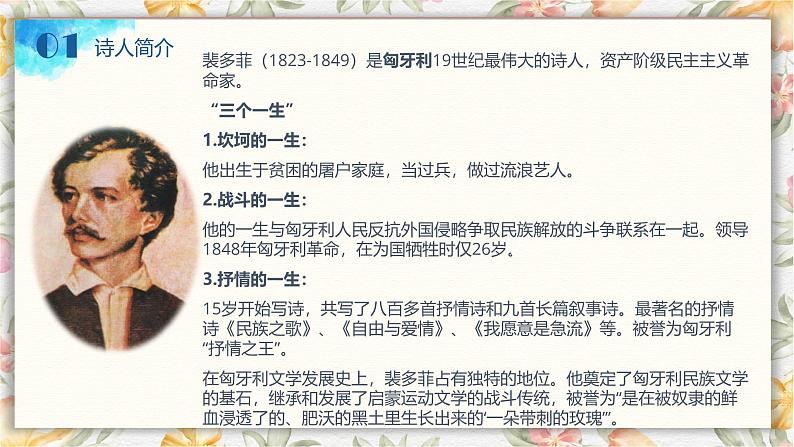 01 诗人简介

裴多菲（1823-1849）是匈牙利19世纪最伟大的诗人，资产阶级民主主义革命家。

“三个一生”

1.坎坷的一生：

他出生于贫困的屠户家庭，当过兵，做过流浪艺人。

2.战斗的一生：

他的一生与匈牙利人民反抗外国侵略争取民族解放的斗争联系在一起。领导1848年匈牙利革命，在为国牺牲时仅26岁。

3.抒情的一生：

15岁开始写诗，共写了八百多首抒情诗和九首长篇叙事诗。最著名的抒情诗《民族之歌》、《自由与爱情》、《我愿意是急流》等。被誉为匈牙利“抒情之王”。

在匈牙利文学发展史上，裴多菲占有独特的地位。他奠定了匈牙利民族文学的基石，继承和发展了启蒙运动文学的战斗传统，被誉为“是在被奴隶的鲜血浸透了的、肥沃的黑土里生长出来的‘一朵带刺的玫瑰’”。